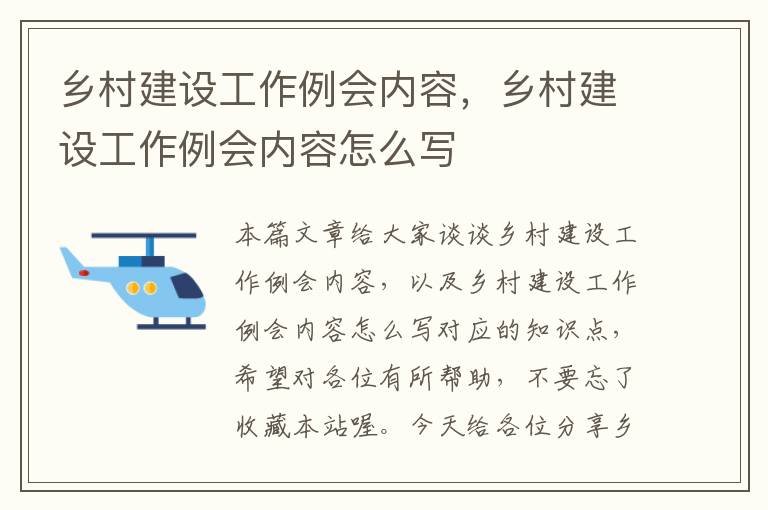 乡村建设工作例会内容，乡村建设工作例会内容怎么写

本篇文章给大家谈谈乡村建设工作例会内容，以及乡村建设工作例会内容怎么写对应的知识点，希望对各位有所帮助，不要忘了收藏本站喔。今天给各位分享乡